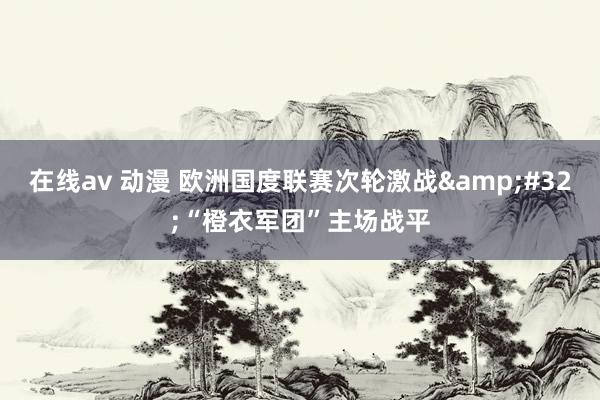 在线av 动漫 欧洲国度联赛次轮激战&amp;#32;“橙衣军团”主场战平